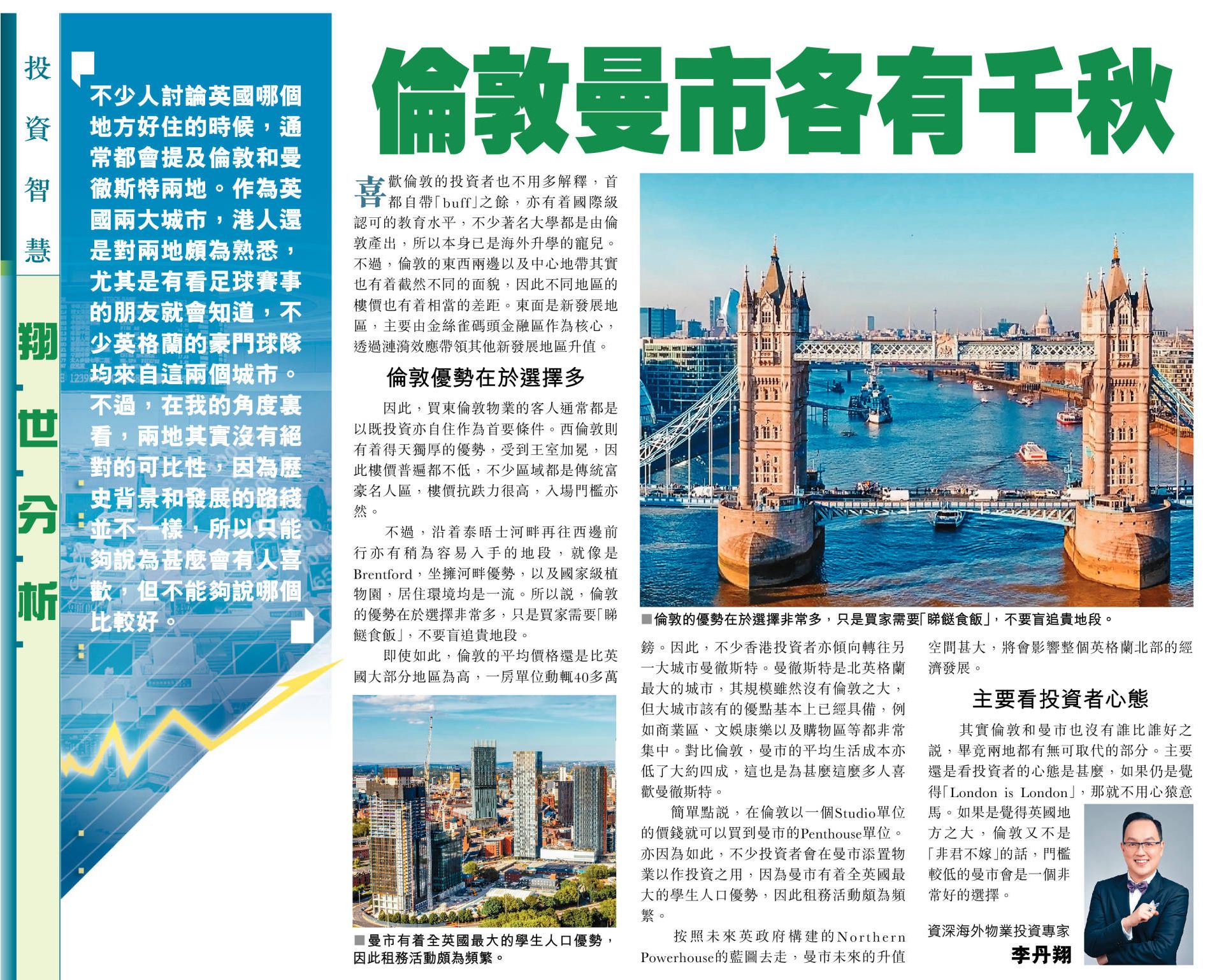 投資智慧

翔世分析

不少人討論英國哪個地方好住的時候，通常都會提及倫敦和曼徹斯特兩地。作為英國兩大城市，港人還是對兩地頗為熟悉，尤其是有看足球賽事的朋友就會知道，不少英格蘭的豪門球隊均來自這兩個城市。不過，在我的角度裏看，兩地其實沒有絕對的可比性，因為歷史背景和發展的路綫並不一樣，所以只能夠說為甚麼會有人喜歡，但不能夠說哪個比較好。

倫敦曼市各有千秋

喜歡倫敦的投資者也不用多解釋，首都自帶「buff」之餘，亦有着國際級認可的教育水平，不少著名大學都是由倫敦產出，所以本身已是海外升學的寵兒。不過，倫敦的東西兩邊以及中心地帶其實也有着截然不同的面貌，因此不同地區的樓價也有着相當的差距。東面是新發展地區，主要由金絲雀碼頭金融區作為核心，透過漣漪效應帶領其他新發展地區升值。

倫敦優勢在於選擇多

因此，買東倫敦物業的客人通常都是以既投資亦自住作為首要條件。西倫敦則有着得天獨厚的優勢，受到王室加冕，因此樓價普遍都不低，不少區域都是傳統富豪名人區，樓價抗跌力很高，入場門檻亦然。

不過，沿着泰晤士河畔再往西邊前行亦有稍為容易入手的地段，就像是Brentford，坐擁河畔優勢，以及國家級植物園，居住環境均是一流。所以說，倫敦的優勢在於選擇非常多，只是買家需要「睇餸食飯」，不要盲追貴地段。

即使如此，倫敦的平均價格還是比英國大部分地區為高，一房單位動輒40多萬

■曼市有着全英國最大的學生人口優勢，因此租務活動頗為頻繁。

■倫敦的優勢在於選擇非常多，只是買家需要「睇餸食飯」，不要盲追貴地段。

鎊。因此，不少香港投資者亦傾向轉往另一大城市曼徹斯特。曼徹斯特是北英格蘭最大的城市，其規模雖然沒有倫敦之大，但大城市該有的優點基本上已經具備，例如商業區、文娛康樂以及購物區等都非常集中。對比倫敦，曼市的平均生活成本亦低了大約四成，這也是為甚麼這麼多人喜歡曼徹斯特。

簡單點說，在倫敦以一個Studio單位的價錢就可以買到曼市的Penthouse單位。亦因為如此，不少投資者會在曼市添置物業以作投資之用，因為曼市有着全英國最大的學生人口優勢，因此租務活動頗為頻繁。

按照未來英政府構建的Northern Powerhouse的藍圖去走，曼市未來的升值空間甚大，將會影響整個英格蘭北部的經濟發展。

主要看投資者心態

其實倫敦和曼市也沒有誰比誰好之說，畢竟兩地都有無可取代的部分。主要還是看投資者的心態是甚麼，如果仍是覺得「London is London」，那就不用心猿意馬。如果是覺得英國地方之大，倫敦又不是「非君不嫁」的話，門檻較低的曼市會是一個非常好的選擇。

資深海外物業投資專家
李丹翔